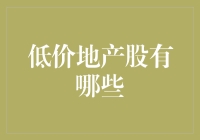 低价地产股有哪些